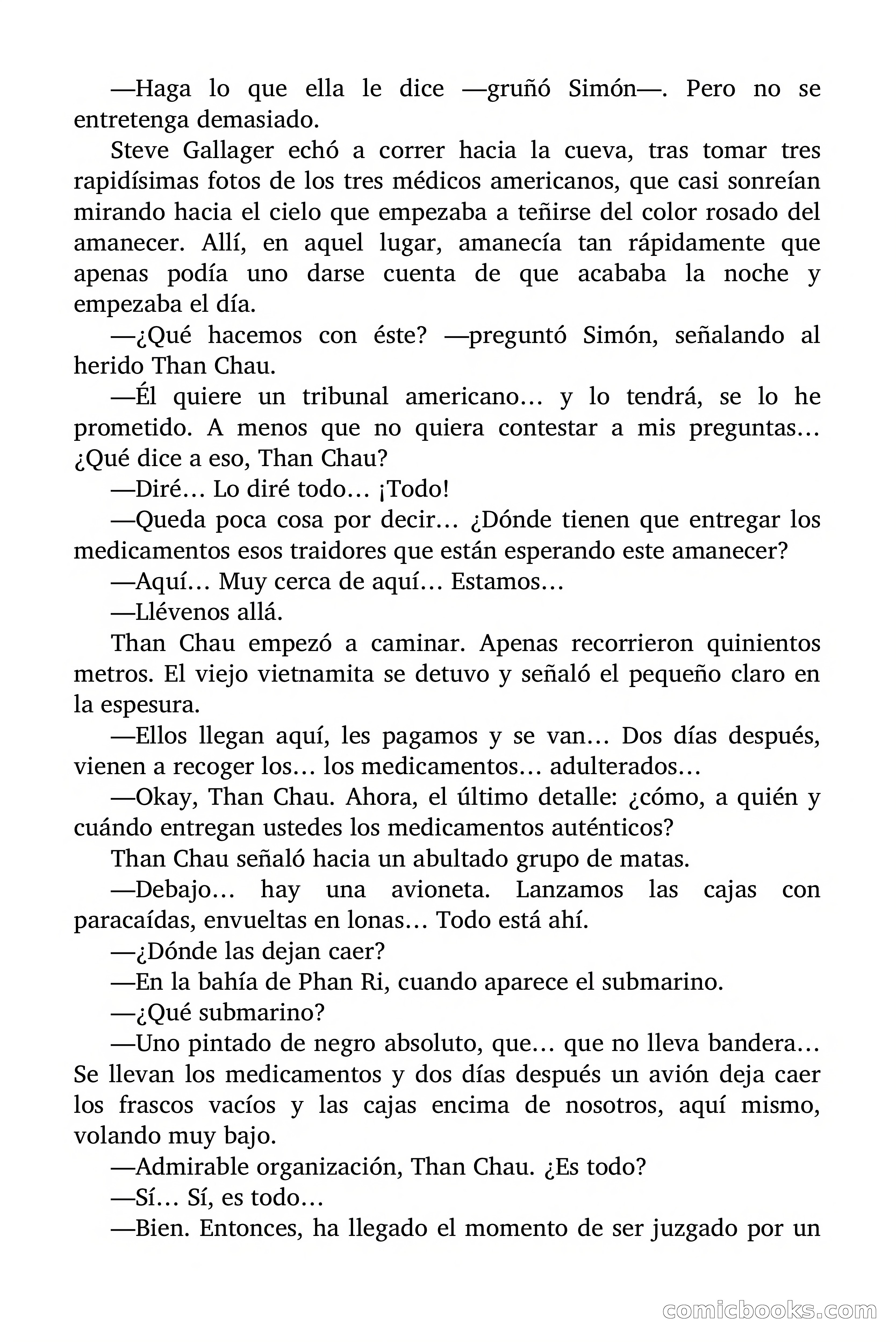 —Haga lo que ella le dice —gruñó Simón—. Pero no se entretenga demasiado.

Steve Gallager echó a correr hacia la cueva, tras tomar tres rapidísimas fotos de los tres médicos americanos, que casi sonreían mirando hacia el cielo que empezaba a teñirse del color rosado del amanecer. Allí, en aquel lugar, amanecía tan rápidamente que apenas podía uno darse cuenta de que acababa la noche y empezaba el día.

—¿Qué hacemos con éste? —preguntó Simón, señalando al herido Than Chau.

—Él quiere un tribunal americano… y lo tendrá, se lo he prometido. A menos que no quiera contestar a mis preguntas… ¿Qué dice a eso, Than Chau?

—Diré… Lo diré todo… ¡Todo!

—Queda poca cosa por decir… ¿Dónde tienen que entregar los medicamentos esos traidores que están esperando este amanecer?

—Aquí… Muy cerca de aquí… Estamos…

—Llévenos allá.

Than Chau empezó a caminar. Apenas recorrieron quinientos metros. El viejo vietnamita se detuvo y señaló el pequeño claro en la espesura.

—Ellos llegan aquí, les pagamos y se van… Dos días después, vienen a recoger los… los medicamentos… adulterados…

—Okay, Than Chau. Ahora, el último detalle: ¿cómo, a quién y cuándo entregan ustedes los medicamentos auténticos?

Than Chau señaló hacia un abultado grupo de matas.

—Debajo… hay una avioneta. Lanzamos las cajas con paracaídas, envueltas en lonas… Todo está ahí.

—¿Dónde las dejan caer?

—En la bahía de Phan Ri, cuando aparece el submarino.

—¿Qué submarino?

—Uno pintado de negro absoluto, que… que no lleva bandera… Se llevan los medicamentos y dos días después un avión deja caer los frascos vacíos y las cajas encima de nosotros, aquí mismo, volando muy bajo.

—Admirable organización, Than Chau. ¿Es todo?

—Sí… Sí, es todo…

—Bien. Entonces, ha llegado el momento de ser juzgado por un

comicbooks.com